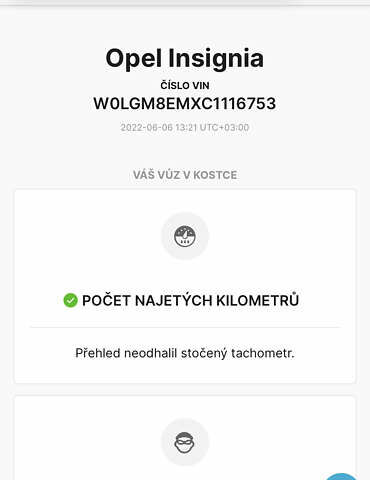 Opel Insignia

ČÍSLO VIN

W0LGM8EMXC1116753

2022-06-06 13:21 UTC+03:00

VÁŠ VŮZ V KOSTCE

POČET NAJETÝCH KILOMETRŮ

Přehled neodhalil stočený tachometr.